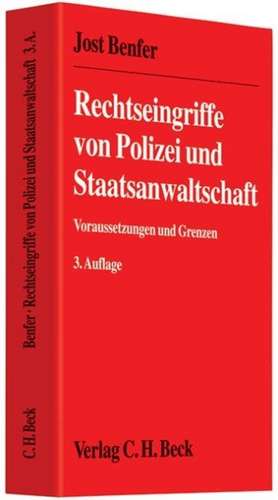 Jost Benfer

Rechtseingriffe von Polizei und Staatsanwaltschaft

Voraussetzungen und Grenzen

3. Auflage

Verlag C. H. Beck

Benfer · Rechtseingriffe von Polizei und Staatsanwaltschaft 3. A.

C. H. Beck